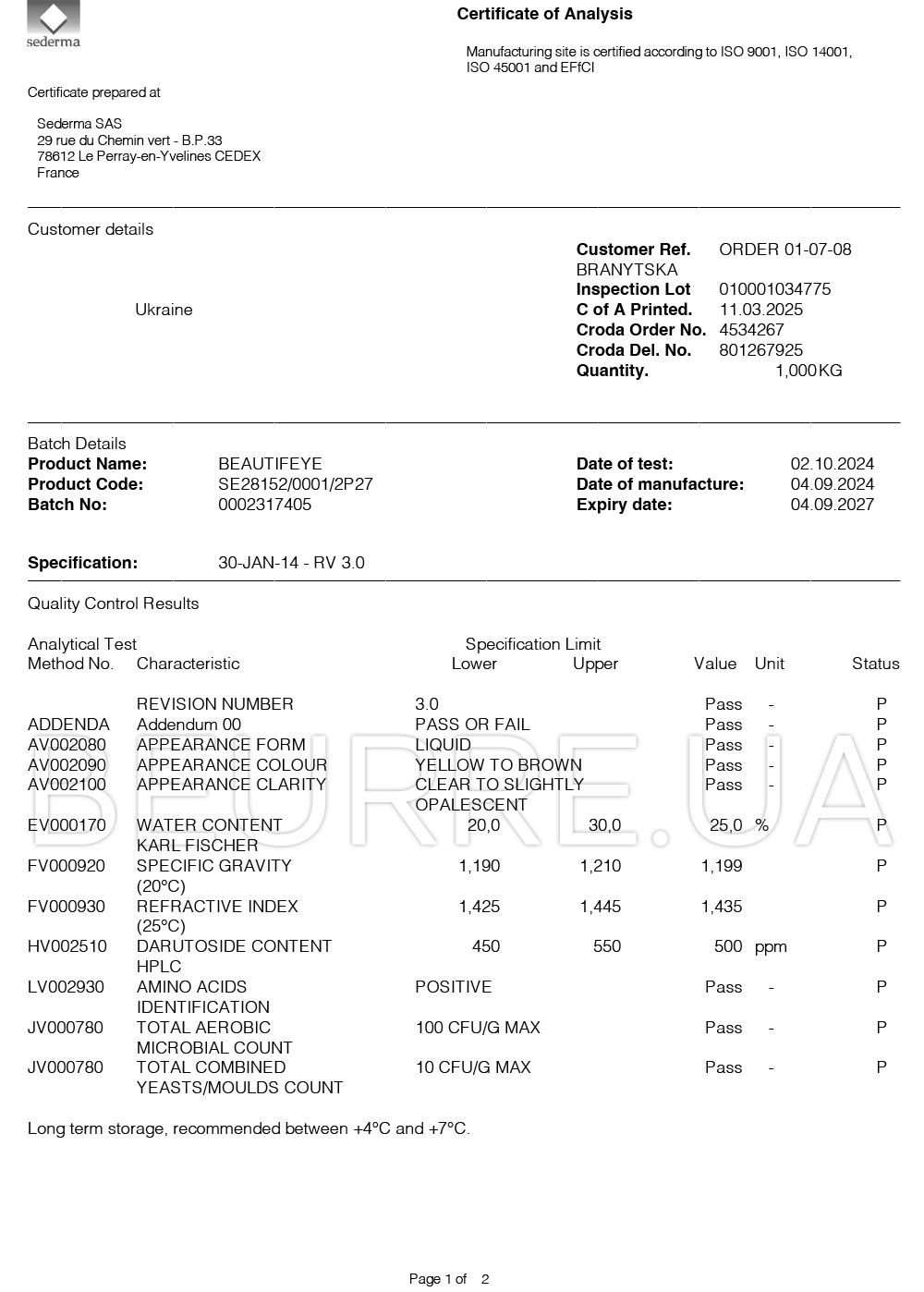 sederma

Certificate of Analysis

Manufacturing site is certified according to ISO 9001, ISO 14001, ISO 45001 and EFfCI

Certificate prepared at

Sederma SAS
29 rue du Chemin vert - B.P.33
78612 Le Perray-en-Yvelines CEDEX
France

Customer details

Ukraine

Customer Ref. ORDER 01-07-08 BRANYTSKA
Inspection Lot 010001034775
C of A Printed. 11.03.2025
Croda Order No. 4534267
Croda Del. No. 801267925
Quantity. 1,000 KG

Batch Details
Product Name: BEAUTIFEYE
Product Code: SE28152/0001/2P27
Batch No: 0002317405

Date of test: 02.10.2024
Date of manufacture: 04.09.2024
Expiry date: 04.09.2027

Specification: 30-JAN-14 - RV 3.0

Quality Control Results

| Analytical Test Method No. | Characteristic | Specification Limit Lower | Upper | Value | Unit | Status |
|---|---|---|---|---|---|---|
| | REVISION NUMBER | 3.0 | | Pass | - | P |
| ADDENDA | Addendum 00 | PASS OR FAIL | | Pass | - | P |
| AV002080 | APPEARANCE FORM | LIQUID | | Pass | - | P |
| AV002090 | APPEARANCE COLOUR | YELLOW TO BROWN | | Pass | - | P |
| AV002100 | APPEARANCE CLARITY | CLEAR TO SLIGHTLY OPALESCENT | | Pass | - | P |
| EV000170 | WATER CONTENT KARL FISCHER | 20,0 | 30,0 | 25,0 | % | P |
| FV000920 | SPECIFIC GRAVITY (20°C) | 1,190 | 1,210 | 1,199 | | P |
| FV000930 | REFRACTIVE INDEX (25°C) | 1,425 | 1,445 | 1,435 | | P |
| HV002510 | DARUTOSIDE CONTENT HPLC | 450 | 550 | 500 | ppm | P |
| LV002930 | AMINO ACIDS IDENTIFICATION | POSITIVE | | Pass | - | P |
| JV000780 | TOTAL AEROBIC MICROBIAL COUNT | 100 CFU/G MAX | | Pass | - | P |
| JV000780 | TOTAL COMBINED YEASTS/MOULDS COUNT | 10 CFU/G MAX | | Pass | - | P |

Long term storage, recommended between +4°C and +7°C.

Page 1 of 2

BEURRE.UA